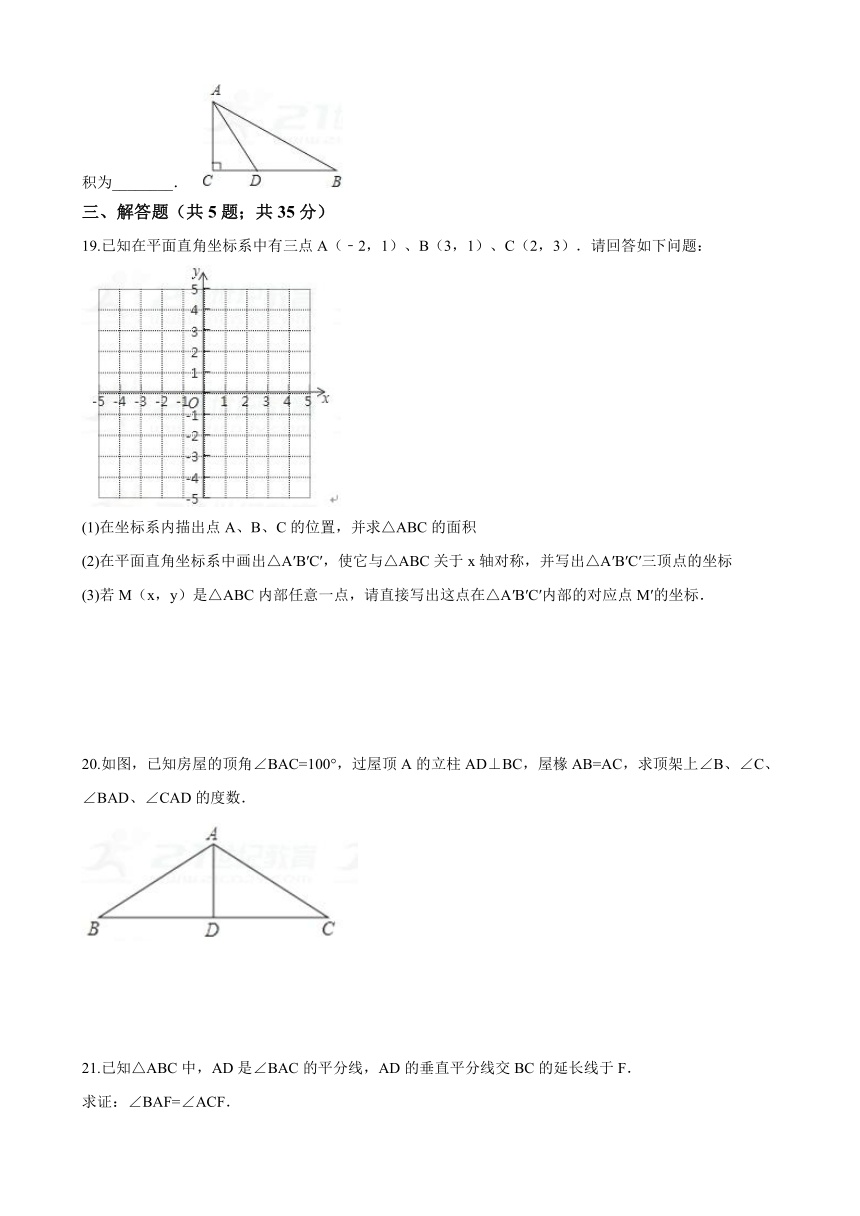 A

C D B

积为________.

三、解答题（共 5 题；共 35 分）

19.已知在平面直角坐标系中有三点 A（﹣2，1）、B（3，1）、C（2，3）．请回答如下问题：

y
5
4
3
2
1
-5 -4 -3 -2 -1 O 1 2 3 4 5 x
-1
-2
-3
-4
-5

(1)在坐标系内描出点 A、B、C 的位置，并求△ABC 的面积

(2)在平面直角坐标系中画出△A′B′C′，使它与△ABC 关于 x 轴对称，并写出△A′B′C′三顶点的坐标

(3)若 M（x，y）是△ABC 内部任意一点，请直接写出这点在△A′B′C′内部的对应点 M′的坐标．

20.如图，已知房屋的顶角∠BAC=100°，过屋顶 A 的立柱 AD⊥BC，屋椽 AB=AC，求顶架上∠B、∠C、∠BAD、∠CAD 的度数．

A

B D C

21.已知△ABC 中，AD 是∠BAC 的平分线，AD 的垂直平分线交 BC 的延长线于 F．

求证：∠BAF=∠ACF．